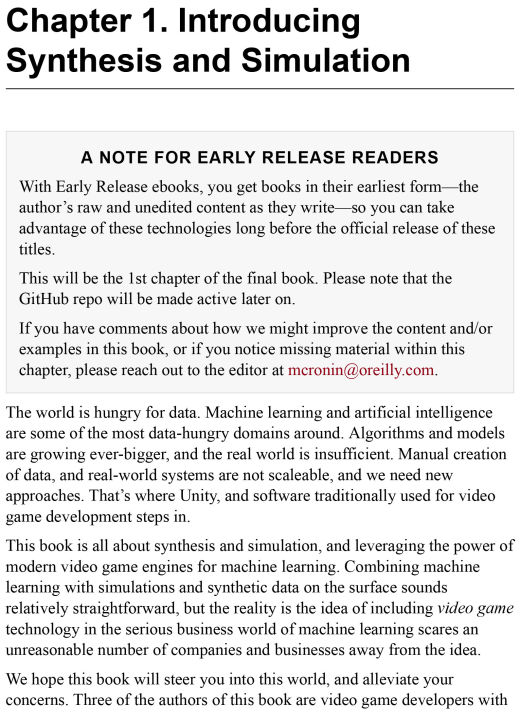 Chapter 1. Introducing Synthesis and Simulation

A NOTE FOR EARLY RELEASE READERS

With Early Release ebooks, you get books in their earliest form—the author's raw and unedited content as they write—so you can take advantage of these technologies long before the official release of these titles.

This will be the 1st chapter of the final book. Please note that the GitHub repo will be made active later on.

If you have comments about how we might improve the content and/or examples in this book, or if you notice missing material within this chapter, please reach out to the editor at mcronin@oreilly.com.

The world is hungry for data. Machine learning and artificial intelligence are some of the most data-hungry domains around. Algorithms and models are growing ever-bigger, and the real world is insufficient. Manual creation of data, and real-world systems are not scaleable, and we need new approaches. That's where Unity, and software traditionally used for video game development steps in.

This book is all about synthesis and simulation, and leveraging the power of modern video game engines for machine learning. Combining machine learning with simulations and synthetic data on the surface sounds relatively straightforward, but the reality is the idea of including video game technology in the serious business world of machine learning scares an unreasonable number of companies and businesses away from the idea.

We hope this book will steer you into this world, and alleviate your concerns. Three of the authors of this book are video game developers with